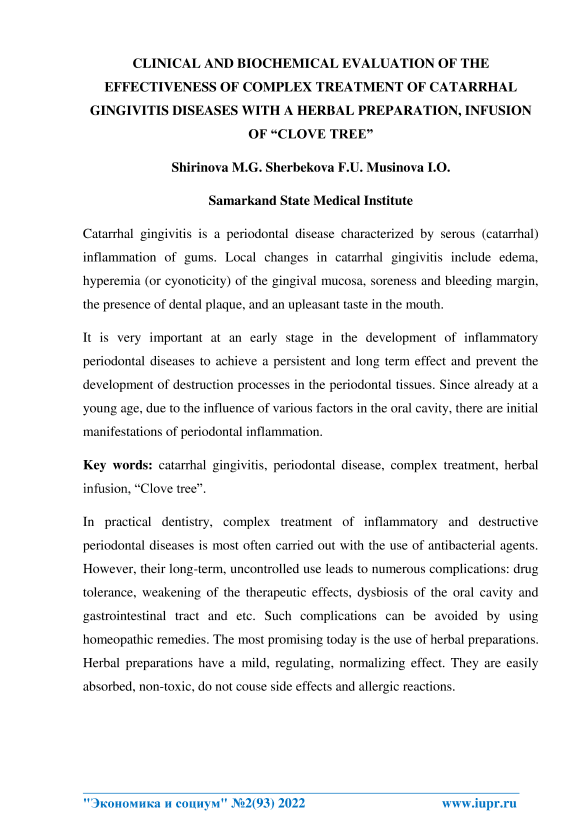 CLINICAL AND BIOCHEMICAL EVALUATION OF THE EFFECTIVENESS OF COMPLEX TREATMENT OF CATARRHAL GINGIVITIS DISEASES WITH A HERBAL PREPARATION, INFUSION OF “CLOVE TREE”

Shirinova M.G. Sherbekova F.U. Musinova I.O.

Samarkand State Medical Institute

Catarrhal gingivitis is a periodontal disease characterized by serous (catarrhal) inflammation of gums. Local changes in catarrhal gingivitis include edema, hyperemia (or cyonoticity) of the gingival mucosa, soreness and bleeding margin, the presence of dental plaque, and an upleasant taste in the mouth.

It is very important at an early stage in the development of inflammatory periodontal diseases to achieve a persistent and long term effect and prevent the development of destruction processes in the periodontal tissues. Since already at a young age, due to the influence of various factors in the oral cavity, there are initial manifestations of periodontal inflammation.

Key words: catarrhal gingivitis, periodontal disease, complex treatment, herbal infusion, “Clove tree”.

In practical dentistry, complex treatment of inflammatory and destructive periodontal diseases is most often carried out with the use of antibacterial agents. However, their long-term, uncontrolled use leads to numerous complications: drug tolerance, weakening of the therapeutic effects, dysbiosis of the oral cavity and gastrointestinal tract and etc. Such complications can be avoided by using homeopathic remedies. The most promising today is the use of herbal preparations. Herbal preparations have a mild, regulating, normalizing effect. They are easily absorbed, non-toxic, do not couse side effects and allergic reactions.

"Экономика и социум" №2(93) 2022 www.iupr.ru